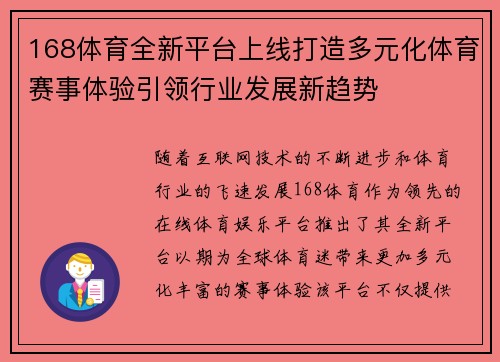 168体育全新平台上线打造多元化体育赛事体验引领行业发展新趋势

随着互联网技术的不断进步和体育行业的飞速发展168体育作为领先的在线体育娱乐平台推出了其全新平台以期为全球体育迷带来更加多元化丰富的赛事体验该平台不仅提供